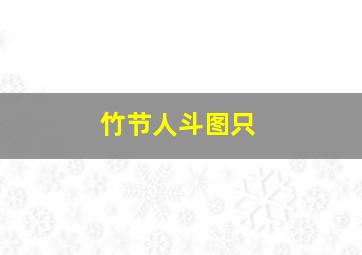 竹节人斗图只